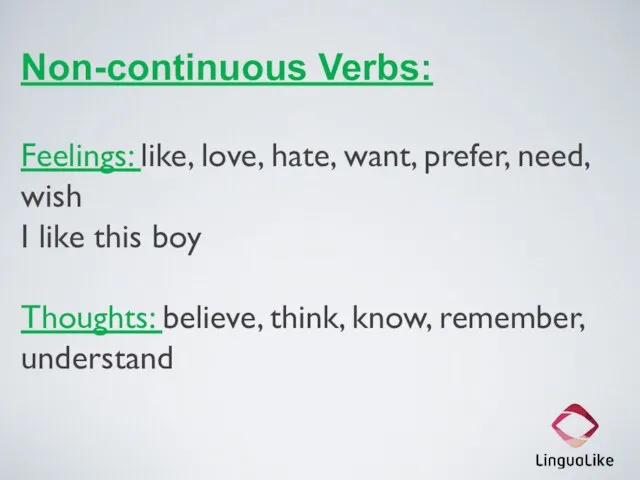 Non-continuous Verbs:

Feelings: like, love, hate, want, prefer, need, wish
I like this boy

Thoughts: believe, think, know, remember, understand

LinguaLike